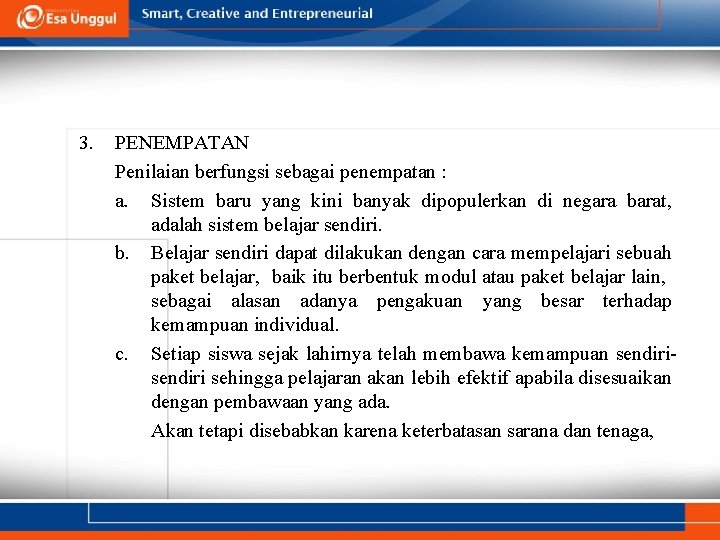 Esa Unggul

Smart, Creative and Entrepreneurial

3. PENEMPATAN

Penilaian berfungsi sebagai penempatan :

a. Sistem baru yang kini banyak dipopulerkan di negara barat, adalah sistem belajar sendiri.

b. Belajar sendiri dapat dilakukan dengan cara mempelajari sebuah paket belajar, baik itu berbentuk modul atau paket belajar lain, sebagai alasan adanya pengakuan yang besar terhadap kemampuan individual.

c. Setiap siswa sejak lahirnya telah membawa kemampuan sendiri-sendiri sehingga pelajaran akan lebih efektif apabila disesuaikan dengan pembawaan yang ada.

Akan tetapi disebabkan karena keterbatasan sarana dan tenaga,